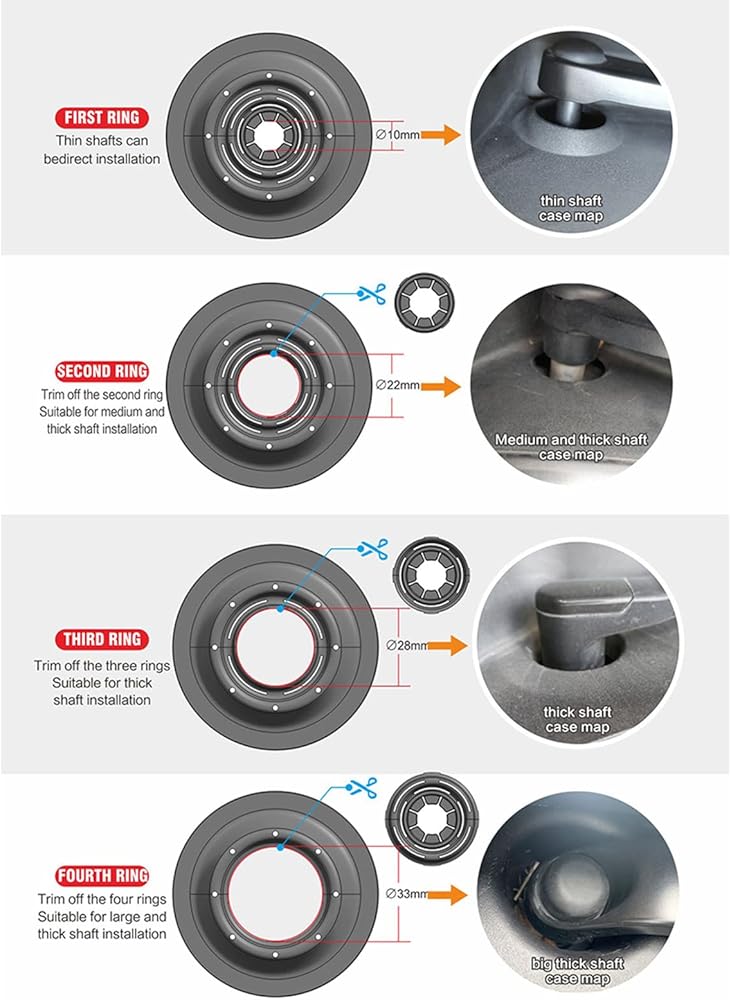 FIRST RING
Thin shafts can bedirect installation

∅10mm

thin shaft case map

SECOND RING
Trim off the second ring Suitable for medium and thick shaft installation

∅22mm

Medium and thick shaft case map

THIRD RING
Trim off the three rings Suitable for thick shaft installation

∅28mm

thick shaft case map

FOURTH RING
Trim off the four rings Suitable for large and thick shaft installation

∅33mm

big thick shaft case map